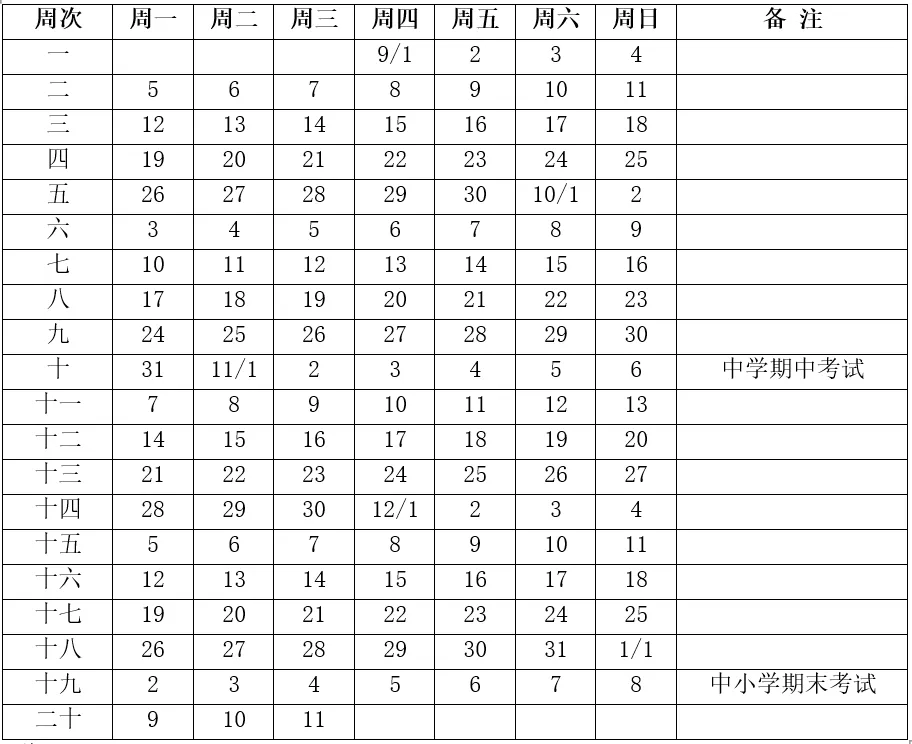 | 周次 | 周一 | 周二 | 周三 | 周四 | 周五 | 周六 | 周日 | 备 注 |
|---|---|---|---|---|---|---|---|---|
| 一 | | | | 9/1 | 2 | 3 | 4 | |
| 二 | 5 | 6 | 7 | 8 | 9 | 10 | 11 | |
| 三 | 12 | 13 | 14 | 15 | 16 | 17 | 18 | |
| 四 | 19 | 20 | 21 | 22 | 23 | 24 | 25 | |
| 五 | 26 | 27 | 28 | 29 | 30 | 10/1 | 2 | |
| 六 | 3 | 4 | 5 | 6 | 7 | 8 | 9 | |
| 七 | 10 | 11 | 12 | 13 | 14 | 15 | 16 | |
| 八 | 17 | 18 | 19 | 20 | 21 | 22 | 23 | |
| 九 | 24 | 25 | 26 | 27 | 28 | 29 | 30 | |
| 十 | 31 | 11/1 | 2 | 3 | 4 | 5 | 6 | 中学期中考试 |
| 十一 | 7 | 8 | 9 | 10 | 11 | 12 | 13 | |
| 十二 | 14 | 15 | 16 | 17 | 18 | 19 | 20 | |
| 十三 | 21 | 22 | 23 | 24 | 25 | 26 | 27 | |
| 十四 | 28 | 29 | 30 | 12/1 | 2 | 3 | 4 | |
| 十五 | 5 | 6 | 7 | 8 | 9 | 10 | 11 | |
| 十六 | 12 | 13 | 14 | 15 | 16 | 17 | 18 | |
| 十七 | 19 | 20 | 21 | 22 | 23 | 24 | 25 | |
| 十八 | 26 | 27 | 28 | 29 | 30 | 31 | 1/1 | |
| 十九 | 2 | 3 | 4 | 5 | 6 | 7 | 8 | 中小学期末考试 |
| 二十 | 9 | 10 | 11 | | | | | |